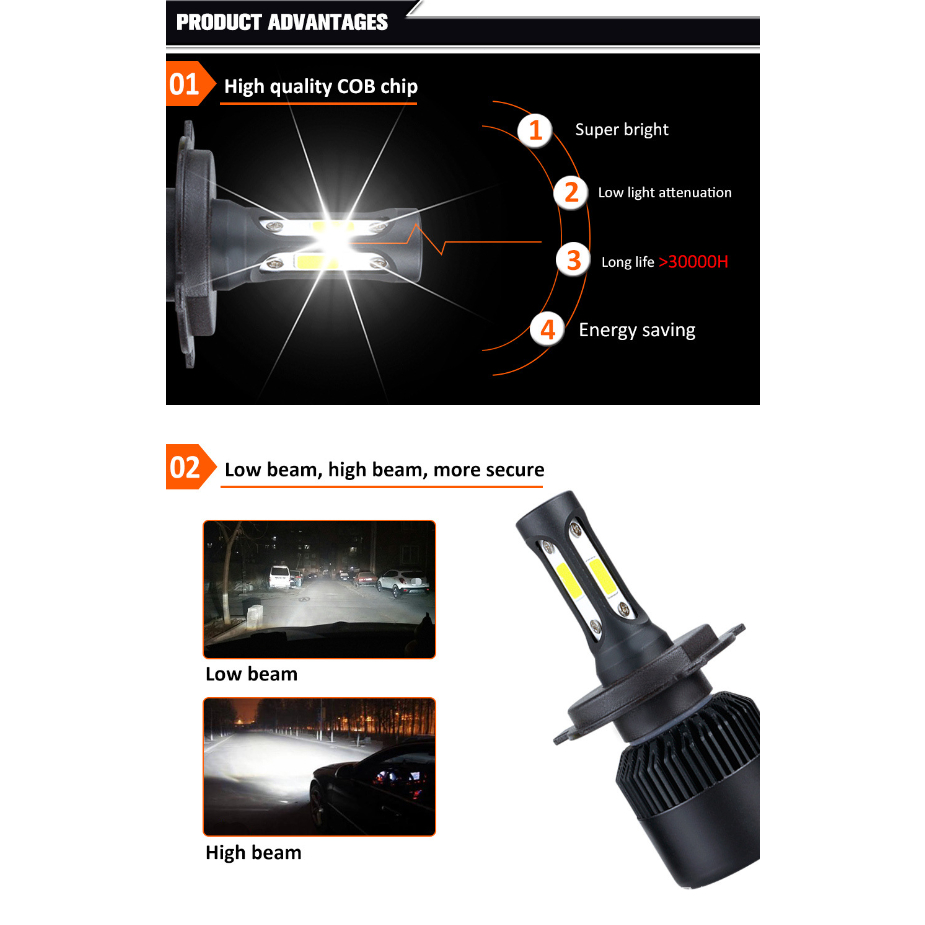 PRODUCT ADVANTAGES

01 High quality COB chip

1 Super bright

2 Low light attenuation

3 Long life >30000H

4 Energy saving

02 Low beam, high beam, more secure

Low beam

High beam